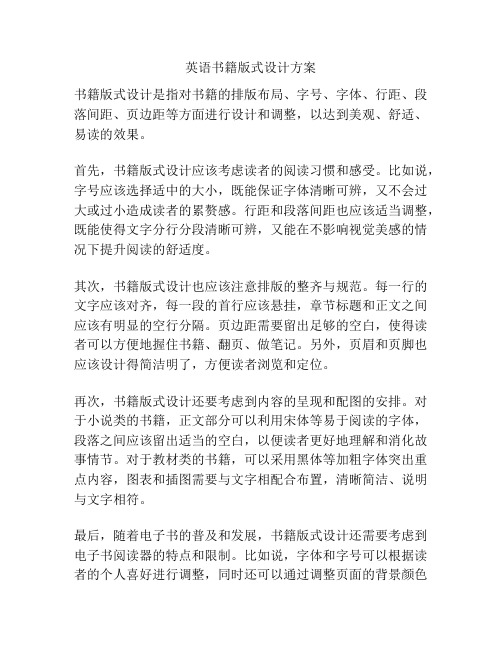 英语书籍版式设计方案

书籍版式设计是指对书籍的排版布局、字号、字体、行距、段落间距、页边距等方面进行设计和调整，以达到美观、舒适、易读的效果。

首先，书籍版式设计应该考虑读者的阅读习惯和感受。比如说，字号应该选择适中的大小，既能保证字体清晰可辨，又不会过大或过小造成读者的累赘感。行距和段落间距也应该适当调整，既能使得文字分行分段清晰可辨，又能在不影响视觉美感的情况下提升阅读的舒适度。

其次，书籍版式设计也应该注意排版的整齐与规范。每一行的文字应该对齐，每一段的首行应该悬挂，章节标题和正文之间应该有明显的空行分隔。页边距需要留出足够的空白，使得读者可以方便地握住书籍、翻页、做笔记。另外，页眉和页脚也应该设计得简洁明了，方便读者浏览和定位。

再次，书籍版式设计还要考虑到内容的呈现和配图的安排。对于小说类的书籍，正文部分可以利用宋体等易于阅读的字体，段落之间应该留出适当的空白，以便读者更好地理解和消化故事情节。对于教材类的书籍，可以采用黑体等加粗字体突出重点内容，图表和插图需要与文字相配合布置，清晰简洁、说明与文字相符。

最后，随着电子书的普及和发展，书籍版式设计还需要考虑到电子书阅读器的特点和限制。比如说，字体和字号可以根据读者的个人喜好进行调整，同时还可以通过调整页面的背景颜色